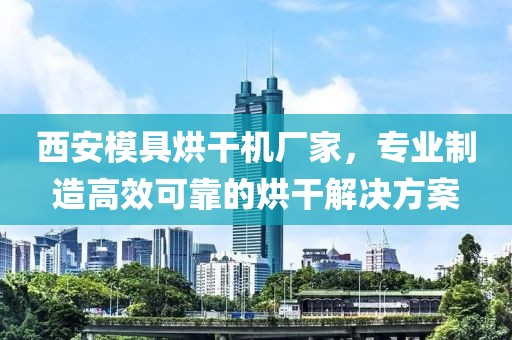 西安模具烘干机厂家，专业制造高效可靠的烘干解决方案